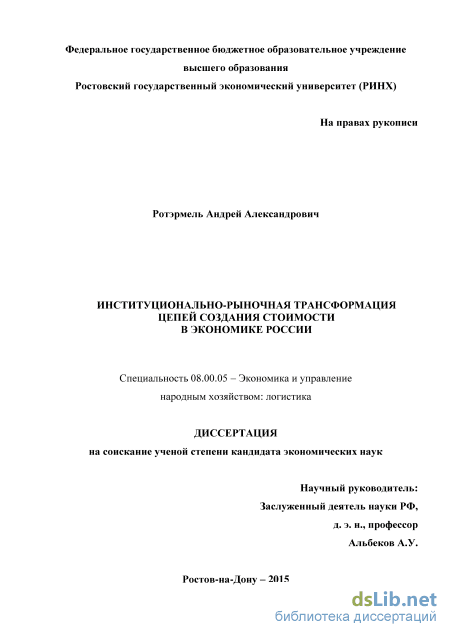 Федеральное государственное бюджетное образовательное учреждение высшего образования
Ростовский государственный экономический университет (РИНХ)

На правах рукописи

Ротэрмель Андрей Александрович

ИНСТИТУЦИОНАЛЬНО-РЫНОЧНАЯ ТРАНСФОРМАЦИЯ
ЦЕПЕЙ СОЗДАНИЯ СТОИМОСТИ
В ЭКОНОМИКЕ РОССИИ

Специальность 08.00.05 – Экономика и управление народным хозяйством: логистика

ДИССЕРТАЦИЯ
на соискание ученой степени кандидата экономических наук

Научный руководитель:
Заслуженный деятель науки РФ,
д. э. н., профессор
Альбеков А.У.

Ростов-на-Дону – 2015

dsLib.net
библиотека диссертаций